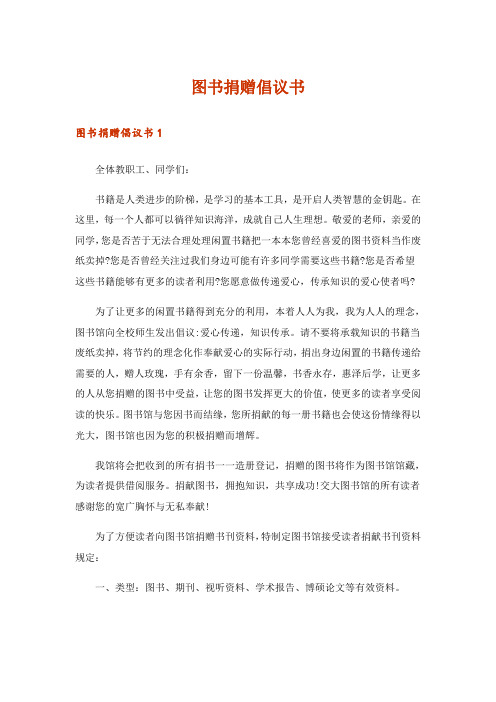 图书捐赠倡议书

图书捐赠倡议书 1

全体教职工、同学们:

书籍是人类进步的阶梯，是学习的基本工具，是开启人类智慧的金钥匙。在这里，每一个人都可以徜徉知识海洋，成就自己人生理想。敬爱的老师，亲爱的同学，您是否苦于无法合理处理闲置书籍把一本本您曾经喜爱的图书资料当作废纸卖掉?您是否曾经关注过我们身边可能有许多同学需要这些书籍?您是否希望这些书籍能够有更多的读者利用?您愿意做传递爱心，传承知识的爱心使者吗?

为了让更多的闲置书籍得到充分的利用，本着人人为我，我为人人的理念，图书馆向全校师生发出倡议:爱心传递，知识传承。请不要将承载知识的书籍当废纸卖掉，将节约的理念化作奉献爱心的实际行动，捐出身边闲置的书籍传递给需要的人，赠人玫瑰，手有余香，留下一份温馨，书香永存，惠泽后学，让更多的人从您捐赠的图书中受益，让您的图书发挥更大的价值，使更多的读者享受阅读的快乐。图书馆与您因书而结缘，您所捐献的每一册书籍也会使这份情缘得以光大，图书馆也因为您的积极捐赠而增辉。

我馆将会把收到的所有捐书一一造册登记，捐赠的图书将作为图书馆馆藏，为读者提供借阅服务。捐献图书，拥抱知识，共享成功!交大图书馆的所有读者感谢您的宽广胸怀与无私奉献!

为了方便读者向图书馆捐赠书刊资料，特制定图书馆接受读者捐献书刊资料规定:

一、类型:图书、期刊、视听资料、学术报告、博硕论文等有效资料。